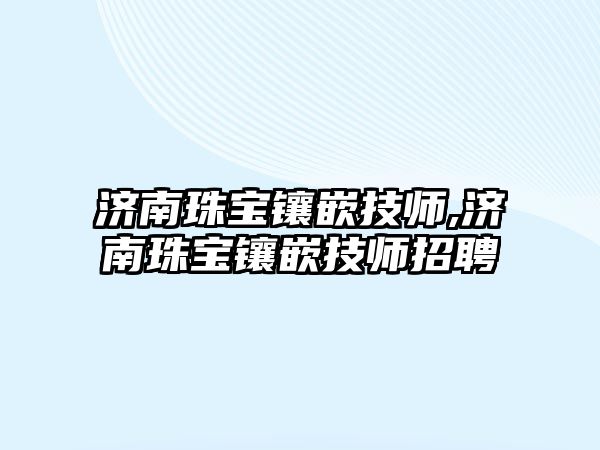 济南珠宝镶嵌技师,济南珠宝镶嵌技师招聘